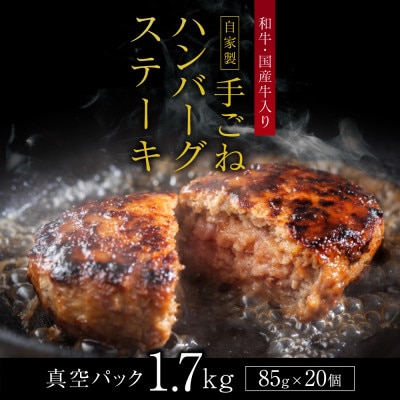 和牛・国産牛入り

自家製

手ごね

ハンバーグ

ステーキ

真空パック 1.7kg

85g×20個